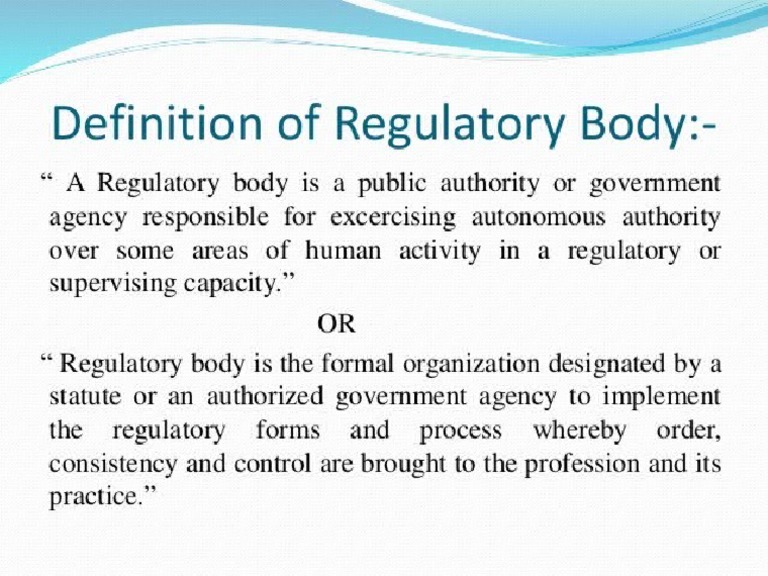 Definition of Regulatory Body:-

" A Regulatory body is a public authority or government agency responsible for excercising autonomous authority over some areas of human activity in a regulatory or supervising capacity."

OR

" Regulatory body is the formal organization designated by a statute or an authorized government agency to implement the regulatory forms and process whereby order, consistency and control are brought to the profession and its practice."